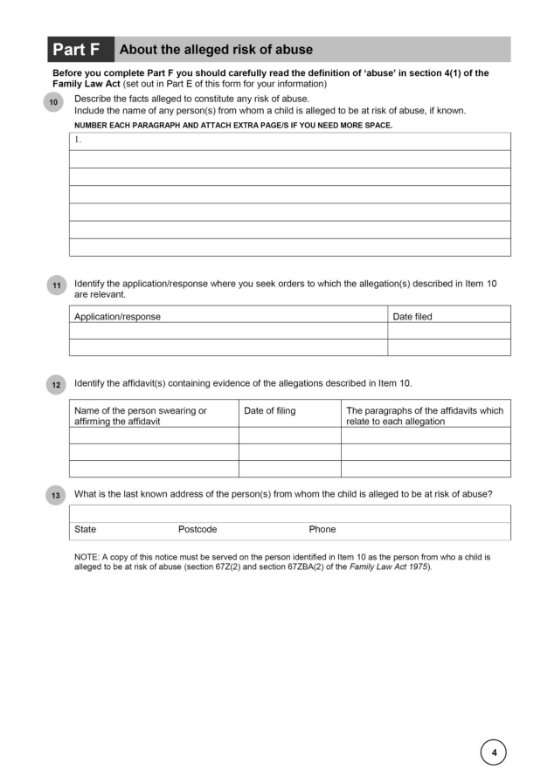 Part F About the alleged risk of abuse

Before you complete Part F you should carefully read the definition of 'abuse' in section 4(1) of the Family Law Act (set out in Part E of this form for your information)

10 Describe the facts alleged to constitute any risk of abuse.
Include the name of any person(s) from whom a child is alleged to be at risk of abuse, if known.

NUMBER EACH PARAGRAPH AND ATTACH EXTRA PAGE/S IF YOU NEED MORE SPACE.

1.

11 Identify the application/response where you seek orders to which the allegation(s) described in Item 10 are relevant.

| Application/response | Date filed |
|---|---|
| | |
| | |

12 Identify the affidavit(s) containing evidence of the allegations described in Item 10.

| Name of the person swearing or affirming the affidavit | Date of filing | The paragraphs of the affidavits which relate to each allegation |
|---|---|---|
| | | |
| | | |
| | | |

13 What is the last known address of the person(s) from whom the child is alleged to be at risk of abuse?

State Postcode Phone

NOTE: A copy of this notice must be served on the person identified in Item 10 as the person from who a child is alleged to be at risk of abuse (section 67Z(2) and section 67ZBA(2) of the Family Law Act 1975).

4